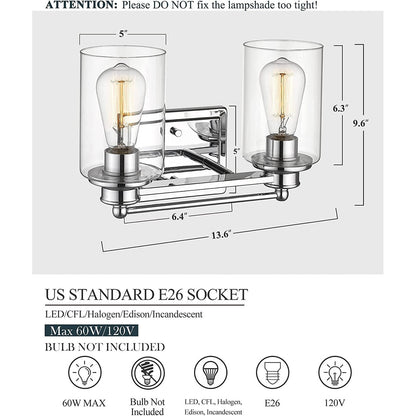 ATTENTION: Please DO NOT fix the lampshade too tight!

5"

6.3"

9.6"

5"

6.4"

13.6"

US STANDARD E26 SOCKET

LED/CFL/Halogen/Edison/Incandescent

Max 60W/120V

BULB NOT INCLUDED

60W MAX

Bulb Not Included

LED, CFL, Halogen, Edison, Incandescent

E26

120V